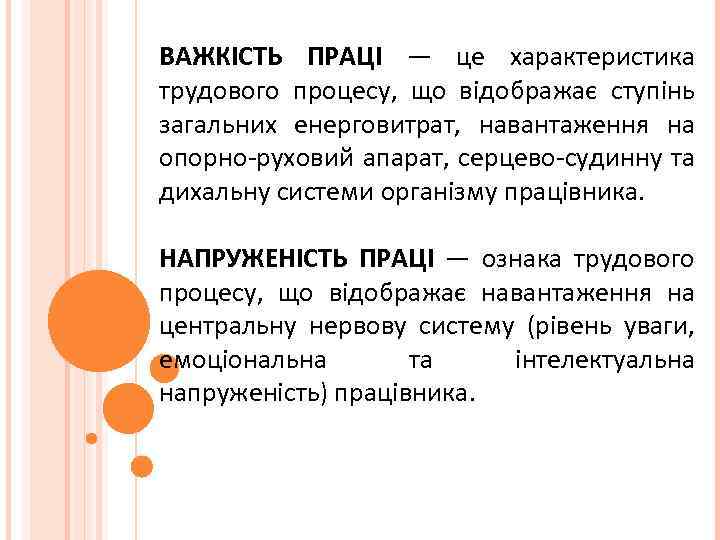 ВАЖКІСТЬ ПРАЦІ — це характеристика трудового процесу, що відображає ступінь загальних енерговитрат, навантаження на опорно-руховий апарат, серцево-судинну та дихальну системи організму працівника.

НАПРУЖЕНІСТЬ ПРАЦІ — ознака трудового процесу, що відображає навантаження на центральну нервову систему (рівень уваги, емоціональна та інтелектуальна напруженість) працівника.